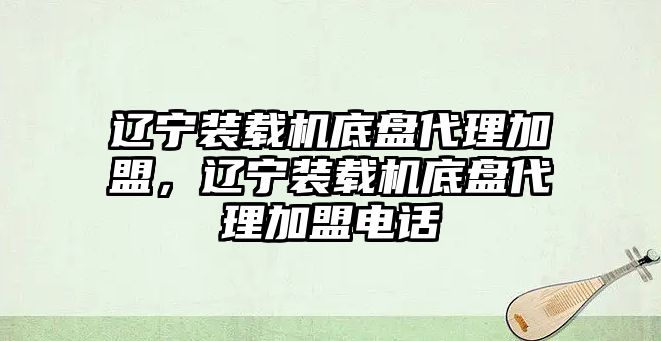 辽宁装载机底盘代理加盟，辽宁装载机底盘代理加盟电话